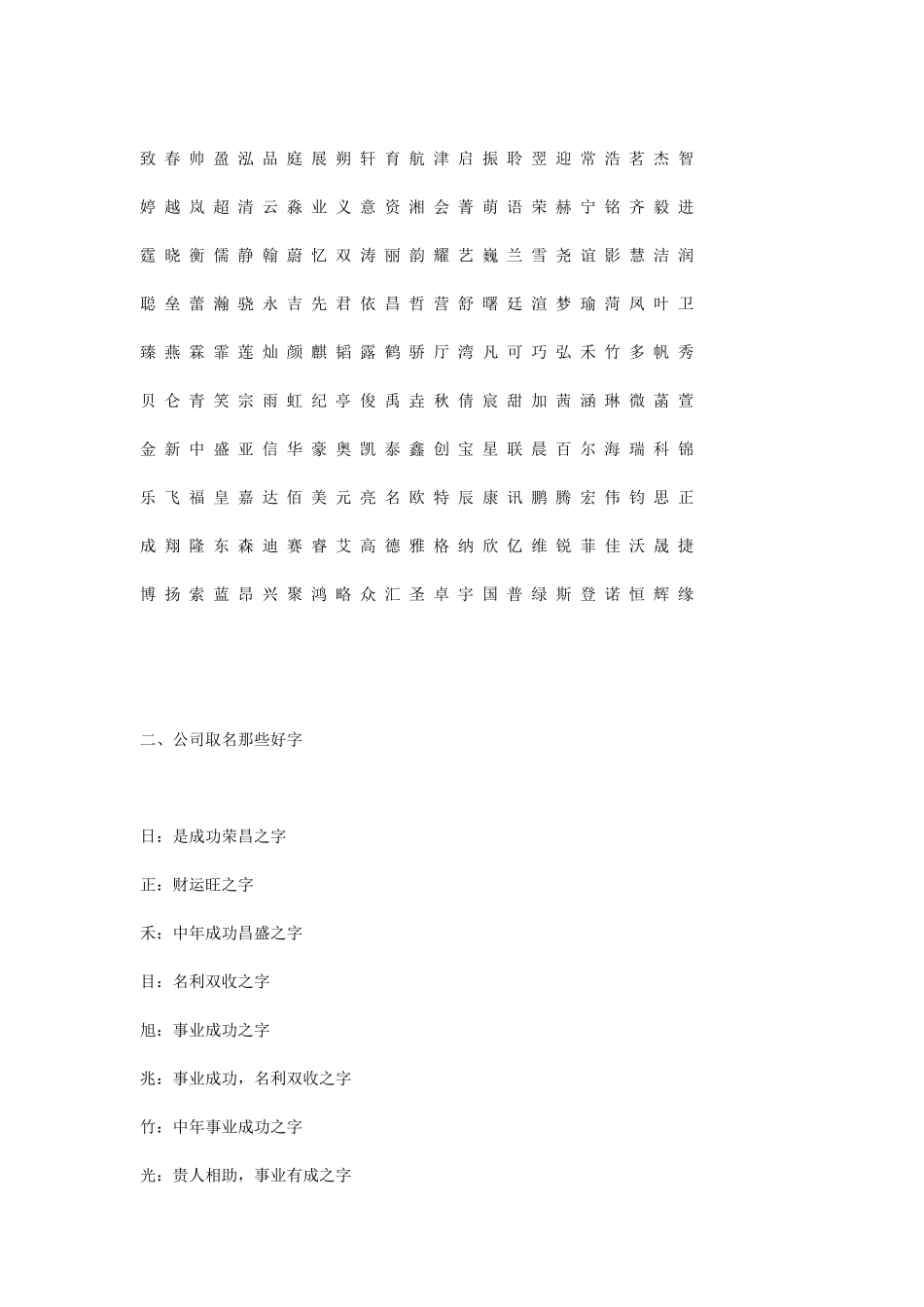 致 春 帅 盈 泓 品 庭 展 朔 轩 育 航 津 启 振 聆 翌 迎 常 浩 茗 杰 智

婷 越 岚 超 清 云 淼 业 义 意 资 湘 会 菁 萌 语 荣 赫 宁 铭 齐 毅 进

霆 晓 衡 儒 静 翰 蔚 忆 双 涛 丽 韵 耀 艺 巍 兰 雪 尧 谊 影 慧 洁 润

聪 垒 蕾 瀚 骁 永 吉 先 君 依 昌 哲 营 舒 曙 廷 渲 梦 瑜 菏 凤 叶 卫

臻 燕 霖 霏 莲 灿 颜 麒 韬 露 鹤 骄 厅 湾 凡 可 巧 弘 禾 竹 多 帆 秀

贝 仑 青 笑 宗 雨 虹 纪 亭 俊 禹 垚 秋 倩 宸 甜 加 茜 涵 琳 微 菡 萱

金 新 中 盛 亚 信 华 豪 奥 凯 泰 鑫 创 宝 星 联 晨 百 尔 海 瑞 科 锦

乐 飞 福 皇 嘉 达 佰 美 元 亮 名 欧 特 辰 康 讯 鹏 腾 宏 伟 钧 思 正

成 翔 隆 东 森 迪 赛 睿 艾 高 德 雅 格 纳 欣 亿 维 锐 菲 佳 沃 晟 捷

博 扬 索 蓝 昂 兴 聚 鸿 略 众 汇 圣 卓 宇 国 普 绿 斯 登 诺 恒 辉 缘

二、公司取名那些好字

日：是成功荣昌之字

正：财运旺之字

禾：中年成功昌盛之字

目：名利双收之字

旭：事业成功之字

兆：事业成功，名利双收之字

竹：中年事业成功之字

光：贵人相助，事业有成之字